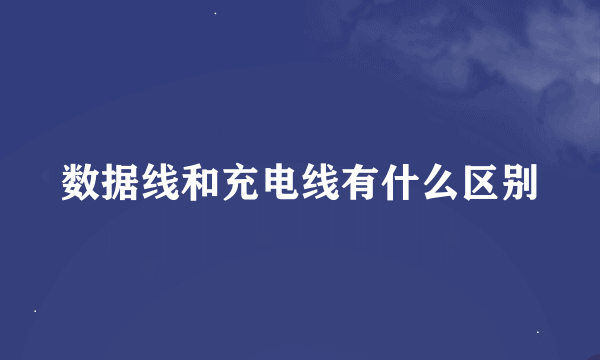 数据线和充电线有什么区别